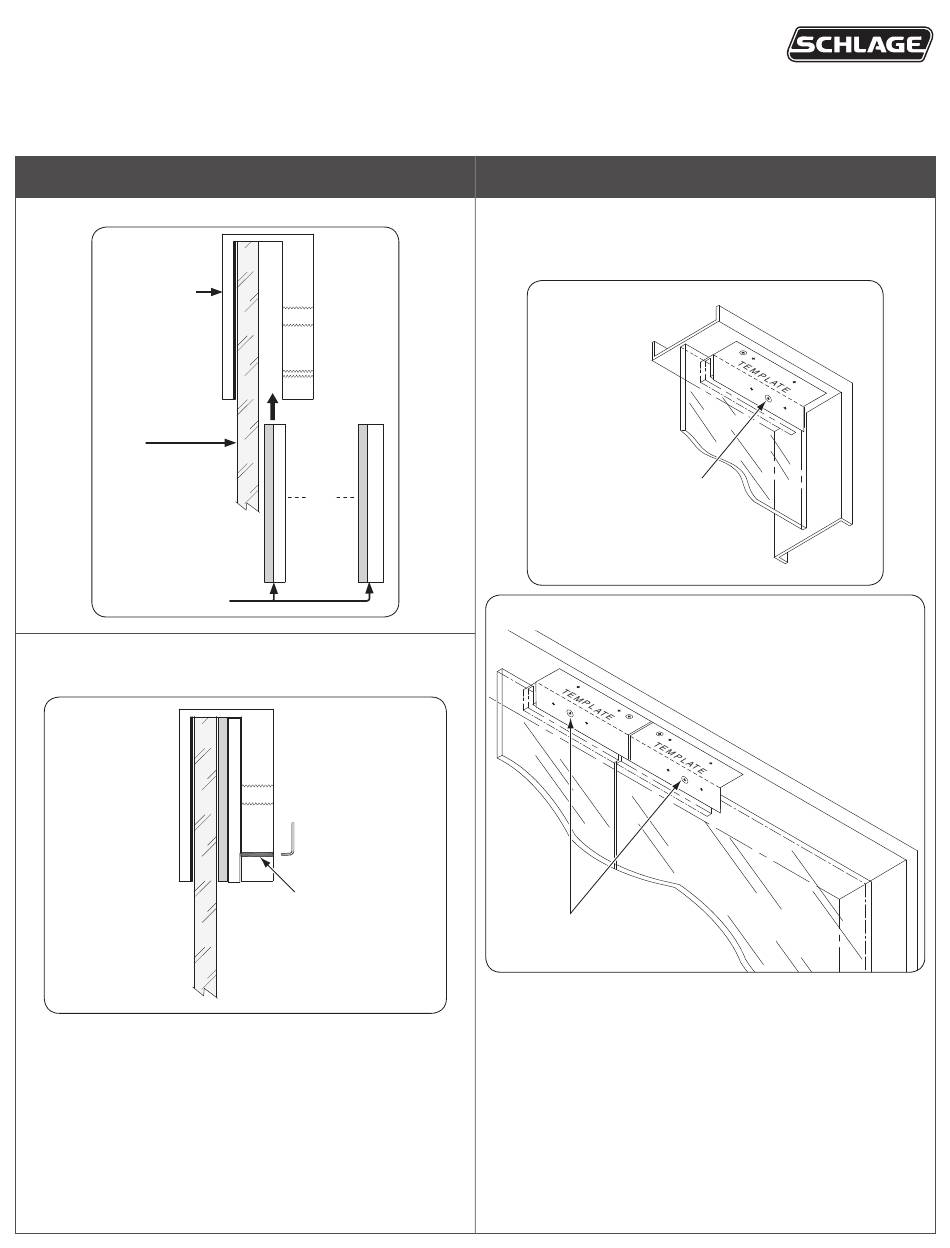 SCHLAGE

TEMPLATE

TEMPLATE

TEMPLATE